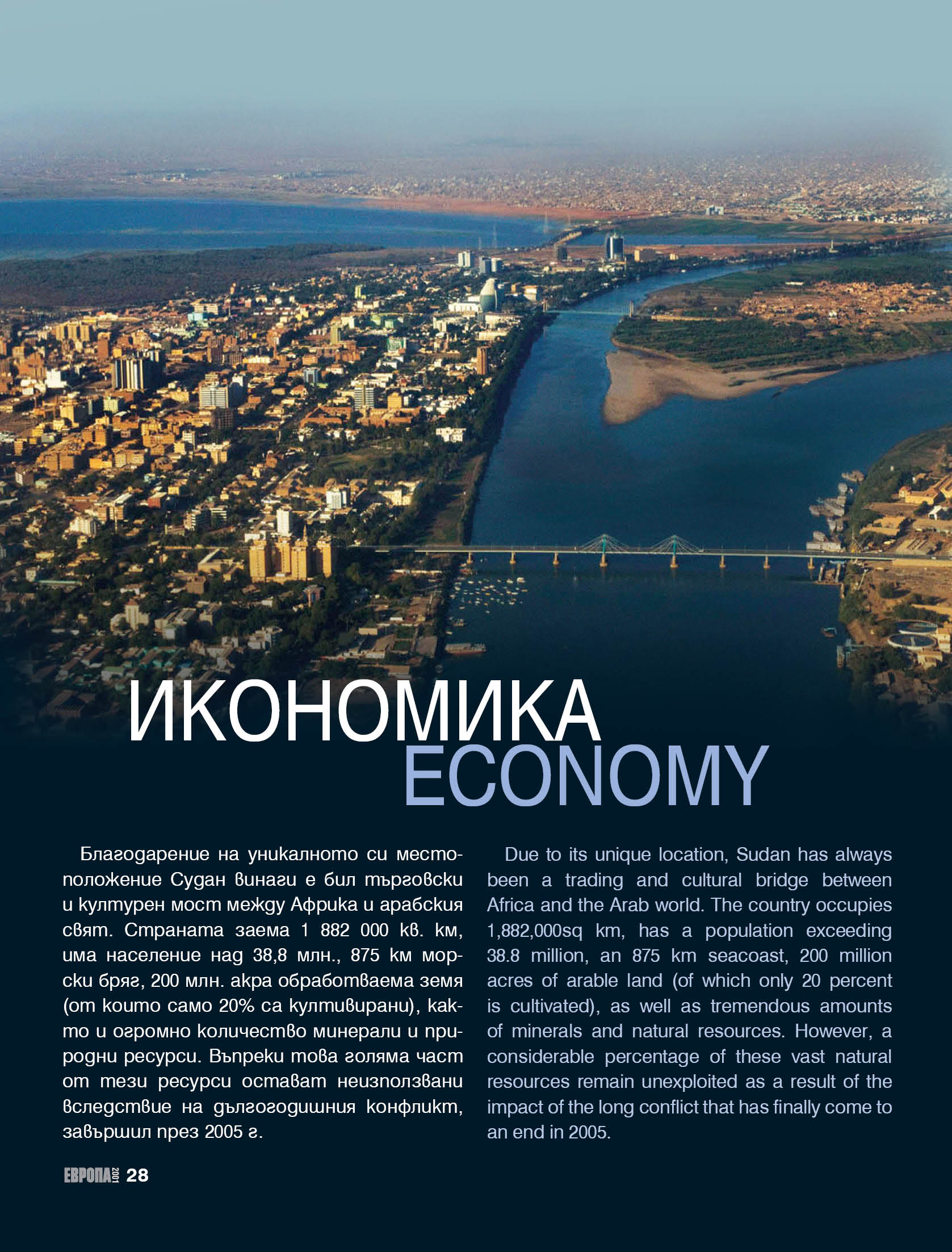 ИКОНОМИКА
ECONOMY

Благодарение на уникалното си местоположение Судан винаги е бил търговски и културен мост между Африка и арабския свят. Страната заема 1 882 000 кв. км, има население над 38,8 млн., 875 км морски бряг, 200 млн. акра обработваема земя (от които само 20% са култивирани), както и огромно количество минерали и природни ресурси. Въпреки това голяма част от тези ресурси остават неизползвани вследствие на дългогодишния конфликт, завършил през 2005 г.

Due to its unique location, Sudan has always been a trading and cultural bridge between Africa and the Arab world. The country occupies 1,882,000sq km, has a population exceeding 38.8 million, an 875 km seacoast, 200 million acres of arable land (of which only 20 percent is cultivated), as well as tremendous amounts of minerals and natural resources. However, a considerable percentage of these vast natural resources remain unexploited as a result of the impact of the long conflict that has finally come to an end in 2005.

ЕВРОПА 2001 28